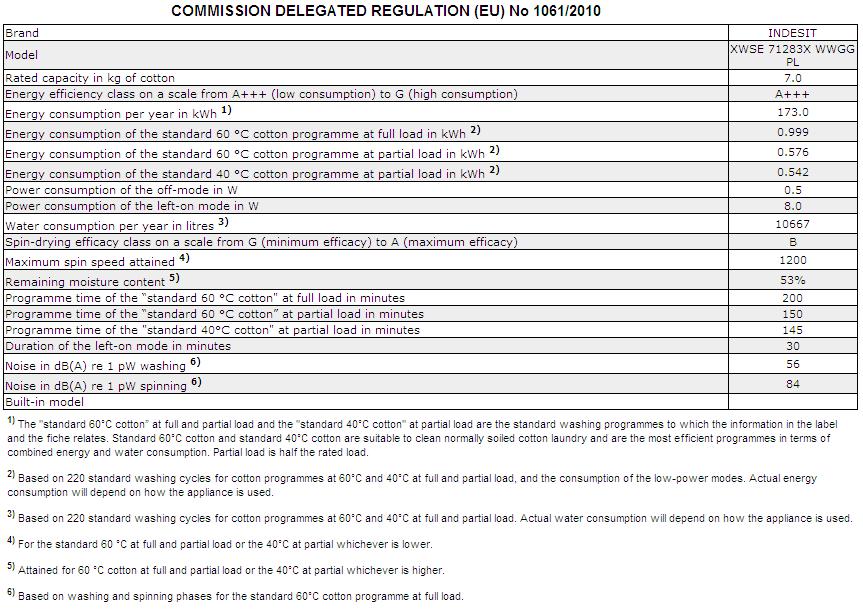 COMMISSION DELEGATED REGULATION (EU) No 1061/2010

| Brand | INDESIT |
|---|---|
| Model | XWSE 71283X WWGG PL |
| Rated capacity in kg of cotton | 7.0 |
| Energy efficiency class on a scale from A+++ (low consumption) to G (high consumption) | A+++ |
| Energy consumption per year in kWh $^{1)}$ | 173.0 |
| Energy consumption of the standard 60 °C cotton programme at full load in kWh $^{2)}$ | 0.999 |
| Energy consumption of the standard 60 °C cotton programme at partial load in kWh $^{2)}$ | 0.576 |
| Energy consumption of the standard 40 °C cotton programme at partial load in kWh $^{2)}$ | 0.542 |
| Power consumption of the off-mode in W | 0.5 |
| Power consumption of the left-on mode in W | 8.0 |
| Water consumption per year in litres $^{3)}$ | 10667 |
| Spin-drying efficacy class on a scale from G (minimum efficacy) to A (maximum efficacy) | B |
| Maximum spin speed attained $^{4)}$ | 1200 |
| Remaining moisture content $^{5)}$ | 53% |
| Programme time of the "standard 60 °C cotton" at full load in minutes | 200 |
| Programme time of the "standard 60 °C cotton" at partial load in minutes | 150 |
| Programme time of the "standard 40°C cotton" at partial load in minutes | 145 |
| Duration of the left-on mode in minutes | 30 |
| Noise in dB(A) re 1 pW washing $^{6)}$ | 56 |
| Noise in dB(A) re 1 pW spinning $^{6)}$ | 84 |
| Built-in model | |

$^{1)}$ The "standard 60°C cotton" at full and partial load and the "standard 40°C cotton" at partial load are the standard washing programmes to which the information in the label and the fiche relates. Standard 60°C cotton and standard 40°C cotton are suitable to clean normally soiled cotton laundry and are the most efficient programmes in terms of combined energy and water consumption. Partial load is half the rated load.

$^{2)}$ Based on 220 standard washing cycles for cotton programmes at 60°C and 40°C at full and partial load, and the consumption of the low-power modes. Actual energy consumption will depend on how the appliance is used.

$^{3)}$ Based on 220 standard washing cycles for cotton programmes at 60°C and 40°C at full and partial load. Actual water consumption will depend on how the appliance is used.

$^{4)}$ For the standard 60 °C at full and partial load or the 40°C at partial whichever is lower.

$^{5)}$ Attained for 60 °C cotton at full and partial load or the 40°C at partial whichever is higher.

$^{6)}$ Based on washing and spinning phases for the standard 60°C cotton programme at full load.